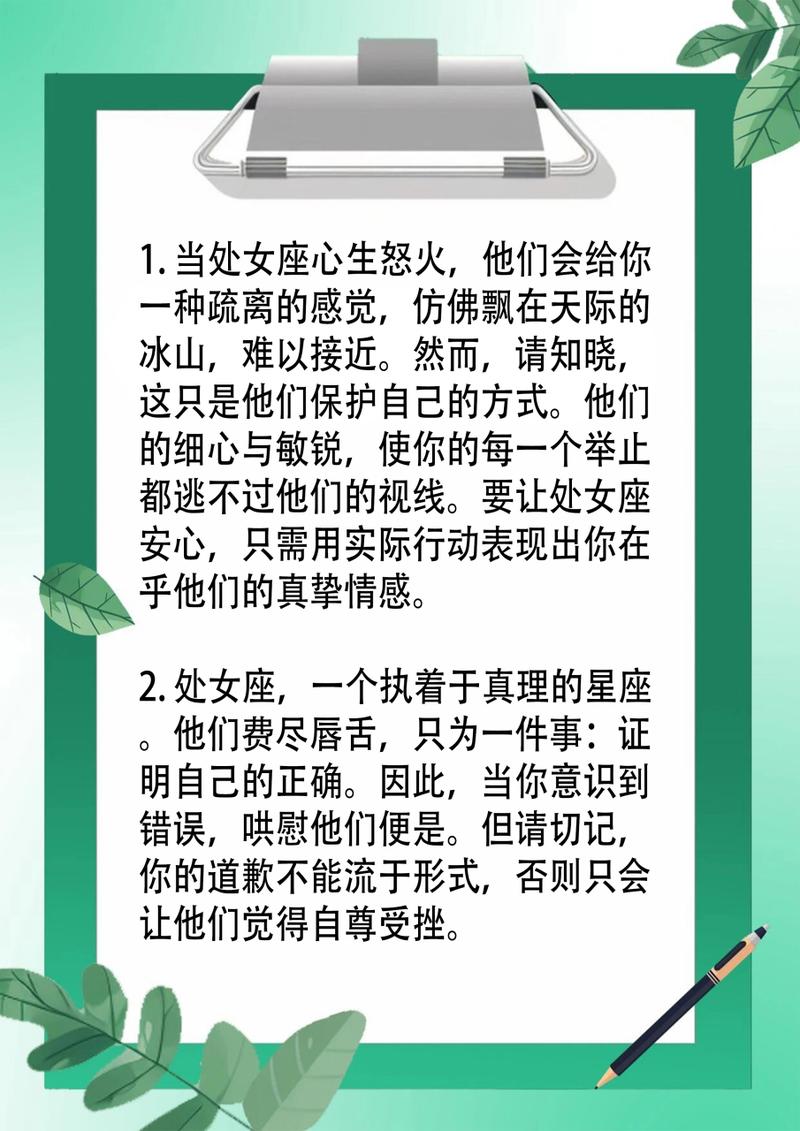 1. 当处女座心生怒火，他们会给你一种疏离的感觉，仿佛飘在天际的冰山，难以接近。然而，请知晓，这只是他们保护自己的方式。他们的细心与敏锐，使你的每一个举止都逃不过他们的视线。要让处女座安心，只需用实际行动表现出你在乎他们的真挚情感。

2. 处女座，一个执着于真理的星座。他们费尽唇舌，只为一件事：证明自己的正确。因此，当你意识到错误，哄慰他们便是。但请切记，你的道歉不能流于形式，否则只会让他们觉得自尊受挫。